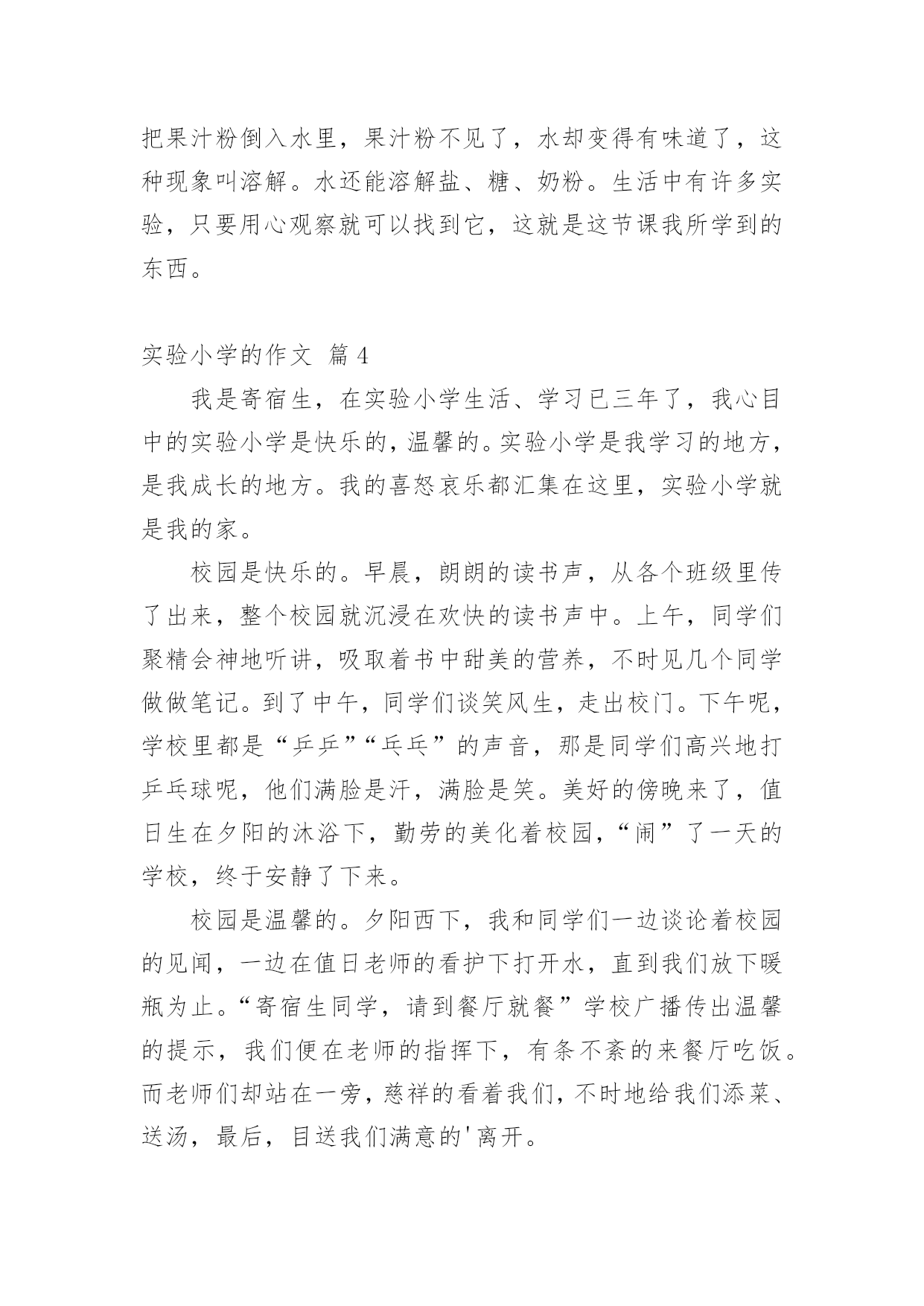 把果汁粉倒入水里，果汁粉不见了，水却变得有味道了，这种现象叫溶解。水还能溶解盐、糖、奶粉。生活中有许多实验，只要用心观察就可以找到它，这就是这节课我所学到的东西。

实验小学的作文 篇4

我是寄宿生，在实验小学生活、学习已三年了，我心目中的实验小学是快乐的，温馨的。实验小学是我学习的地方，是我成长的地方。我的喜怒哀乐都汇集在这里，实验小学就是我的家。

校园是快乐的。早晨，朗朗的读书声，从各个班级里传了出来，整个校园就沉浸在欢快的读书声中。上午，同学们聚精会神地听讲，吸取着书中甜美的营养，不时见几个同学做做笔记。到了中午，同学们谈笑风生，走出校门。下午呢，学校里都是“乒乒”“乓乓”的声音，那是同学们高兴地打乒乓球呢，他们满脸是汗，满脸是笑。美好的傍晚来了，值日生在夕阳的沐浴下，勤劳的美化着校园，“闹”了一天的学校，终于安静了下来。

校园是温馨的。夕阳西下，我和同学们一边谈论着校园的见闻，一边在值日老师的看护下打开水，直到我们放下暖瓶为止。“寄宿生同学，请到餐厅就餐”学校广播传出温馨的提示，我们便在老师的指挥下，有条不紊的来餐厅吃饭。而老师们却站在一旁，慈祥的看着我们，不时地给我们添菜、送汤，最后，目送我们满意的'离开。